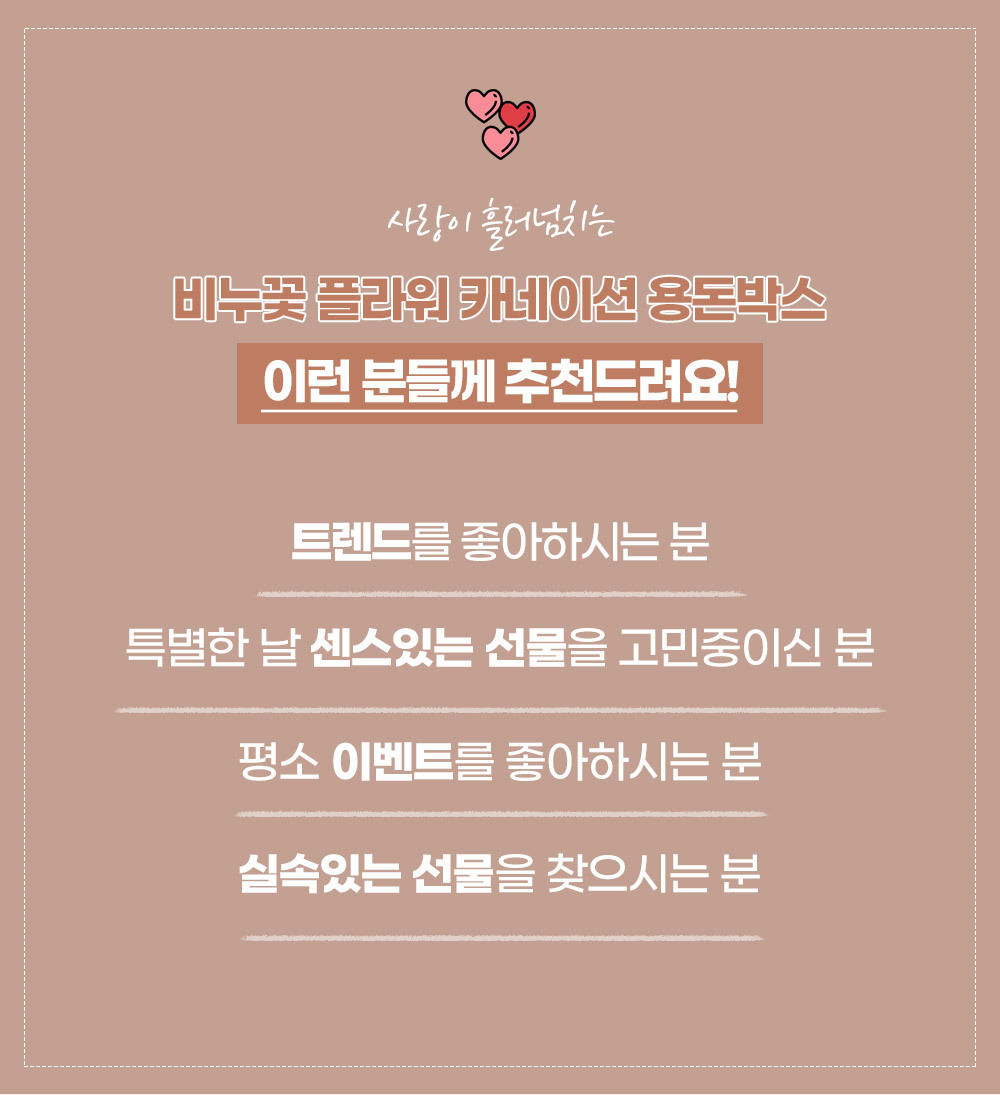 사랑이 흘러넘치는

비누꽃 플라워 카네이션 용돈박스

이런 분들께 추천드려요!

트렌드를 좋아하시는 분

특별한 날 센스있는 선물을 고민중이신 분

평소 이벤트를 좋아하시는 분

실속있는 선물을 찾으시는 분